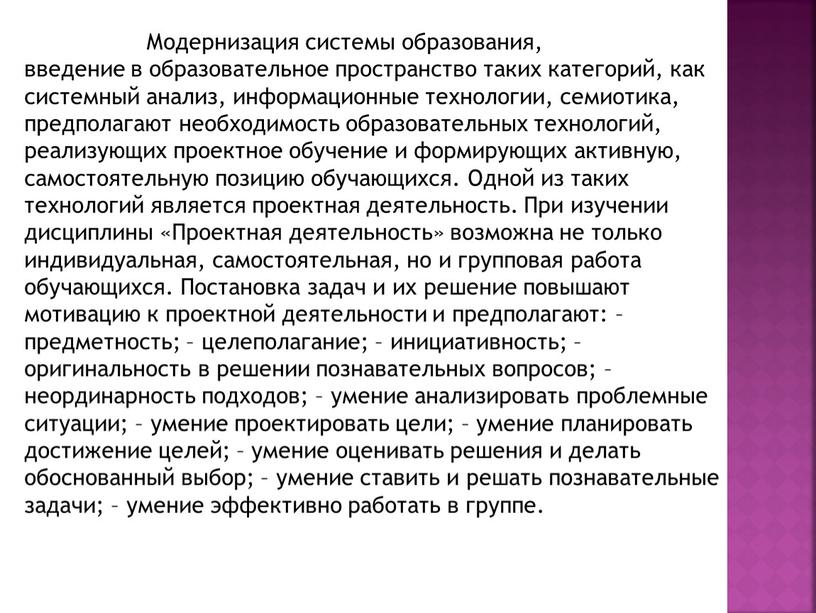 Модернизация системы образования, введение в образовательное пространство таких категорий, как системный анализ, информационные технологии, семиотика, предполагают необходимость образовательных технологий, реализующих проектное обучение и формирующих активную, самостоятельную позицию обучающихся. Одной из таких технологий является проектная деятельность. При изучении дисциплины «Проектная деятельность» возможна не только индивидуальная, самостоятельная, но и групповая работа обучающихся. Постановка задач и их решение повышают мотивацию к проектной деятельности и предполагают: – предметность; – целеполагание; – инициативность; – оригинальность в решении познавательных вопросов; – неординарность подходов; – умение анализировать проблемные ситуации; – умение проектировать цели; – умение планировать достижение целей; – умение оценивать решения и делать обоснованный выбор; – умение ставить и решать познавательные задачи; – умение эффективно работать в группе.